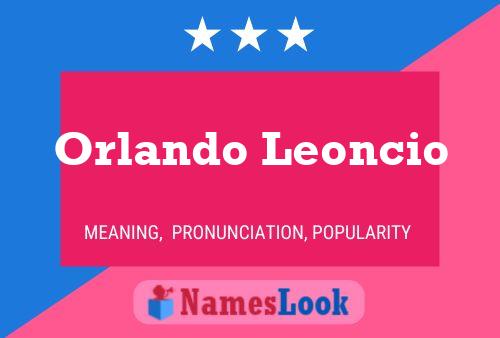 Orlando Leoncio

MEANING, PRONUNCIATION, POPULARITY

NamesLook